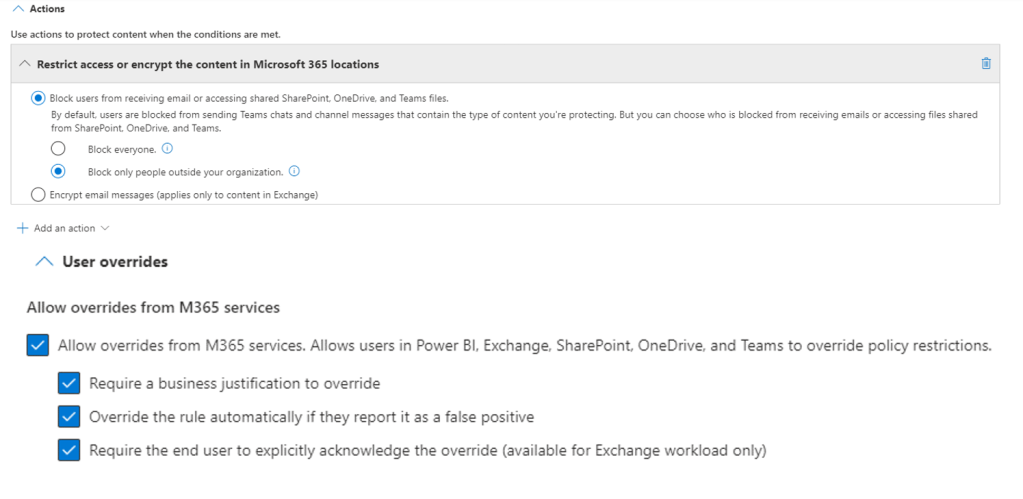 Actions

Use actions to protect content when the conditions are met.

Restrict access or encrypt the content in Microsoft 365 locations

Block users from receiving email or accessing shared SharePoint, OneDrive, and Teams files.
By default, users are blocked from sending Teams chats and channel messages that contain the type of content you're protecting. But you can choose who is blocked from receiving emails or accessing files shared from SharePoint, OneDrive, and Teams.

Block everyone.

Block only people outside your organization.

Encrypt email messages (applies only to content in Exchange)

Add an action

User overrides

Allow overrides from M365 services

Allow overrides from M365 services. Allows users in Power BI, Exchange, SharePoint, OneDrive, and Teams to override policy restrictions.

Require a business justification to override

Override the rule automatically if they report it as a false positive

Require the end user to explicitly acknowledge the override (available for Exchange workload only)